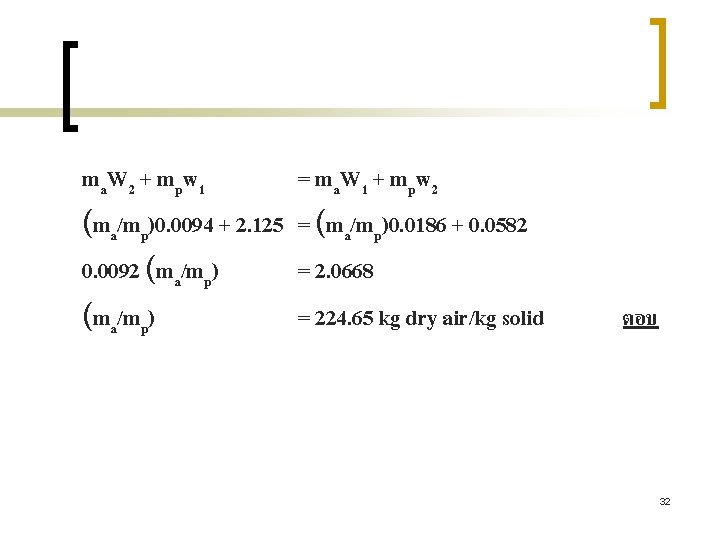 $m_aW_2 + m_pw_1 = m_aW_1 + m_pw_2$

$(m_a/m_p)0.0094 + 2.125 = (m_a/m_p)0.0186 + 0.0582$

$0.0092 (m_a/m_p) = 2.0668$

$(m_a/m_p) = 224.65$ kg dry air/kg solid ตอบ

32